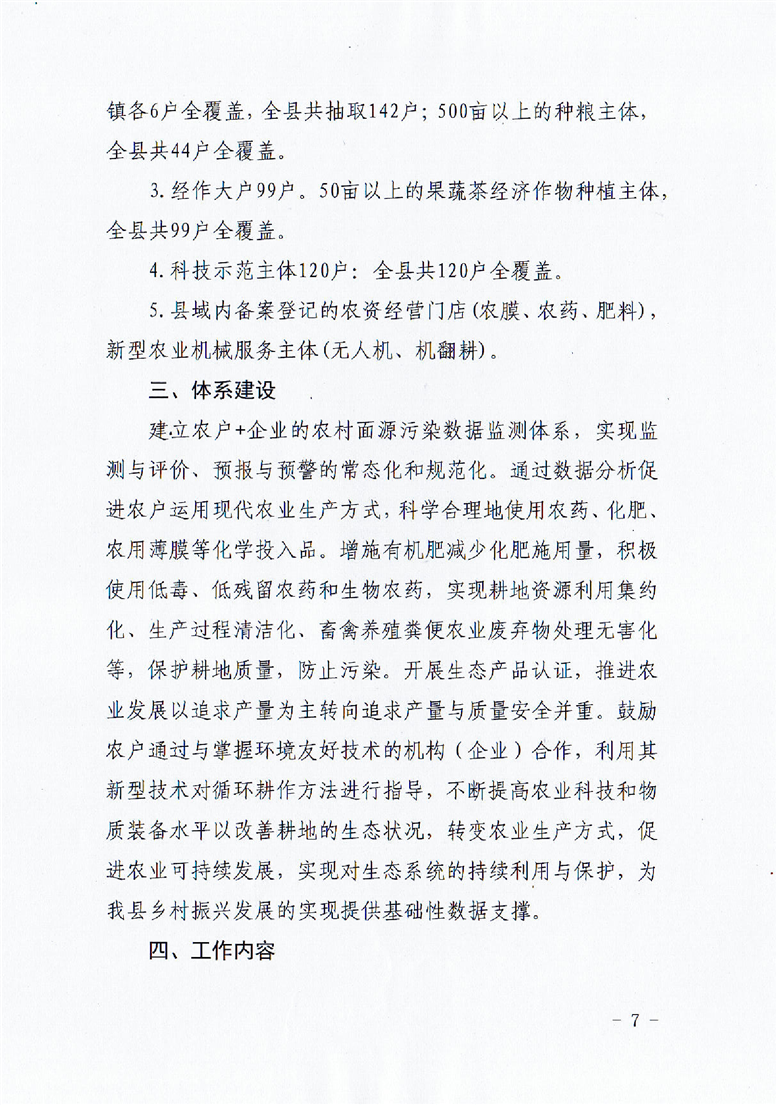 镇各6户全覆盖，全县共抽取142户；500亩以上的种粮主体，全县共44户全覆盖。

3.经作大户99户。50亩以上的果蔬茶经济作物种植主体，全县共99户全覆盖。

4.科技示范主体120户：全县共120户全覆盖。

5.县域内备案登记的农资经营门店（农膜、农药、肥料），新型农业机械服务主体（无人机、机翻耕）。

三、体系建设

建立农户+企业的农村面源污染数据监测体系，实现监测与评价、预报与预警的常态化和规范化。通过数据分析促进农户运用现代农业生产方式，科学合理地使用农药、化肥、农用薄膜等化学投入品。增施有机肥减少化肥施用量，积极使用低毒、低残留农药和生物农药，实现耕地资源利用集约化、生产过程清洁化、畜禽养殖粪便农业废弃物处理无害化等，保护耕地质量，防止污染。开展生态产品认证，推进农业发展以追求产量为主转向追求产量与质量安全并重。鼓励农户通过与掌握环境友好技术的机构（企业）合作，利用其新型技术对循环耕作方法进行指导，不断提高农业科技和物质装备水平以改善耕地的生态状况，转变农业生产方式，促进农业可持续发展，实现对生态系统的持续利用与保护，为我县乡村振兴发展的实现提供基础性数据支撑。

四、工作内容

- 7 -